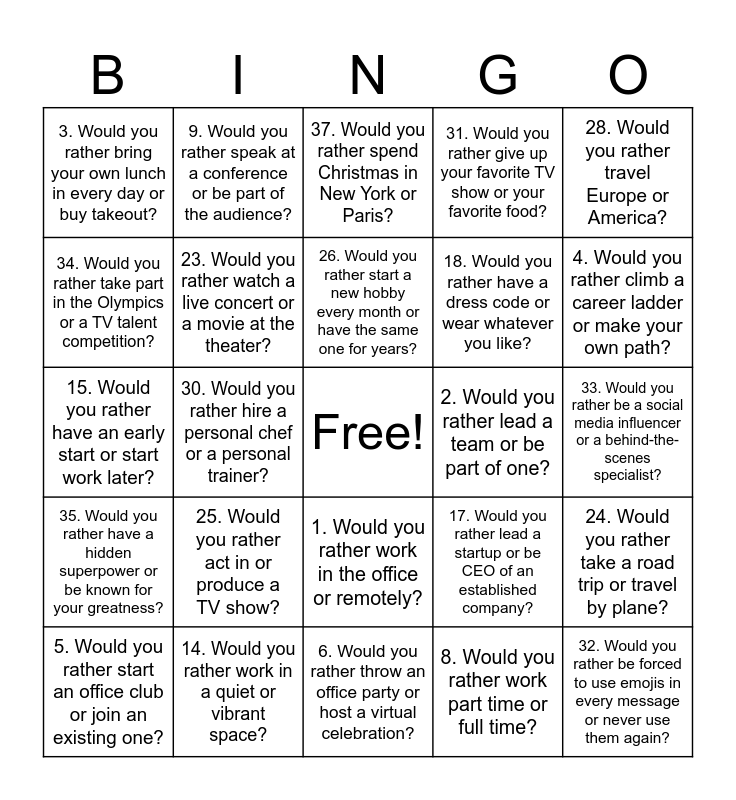 | B | I | N | G | O |
|---|---|---|---|---|
| 3. Would you rather bring your own lunch in every day or buy takeout? | 9. Would you rather speak at a conference or be part of the audience? | 37. Would you rather spend Christmas in New York or Paris? | 31. Would you rather give up your favorite TV show or your favorite food? | 28. Would you rather travel Europe or America? |
| 34. Would you rather take part in the Olympics or a TV talent competition? | 23. Would you rather watch a live concert or a movie at the theater? | 26. Would you rather start a new hobby every month or have the same one for years? | 18. Would you rather have a dress code or wear whatever you like? | 4. Would you rather climb a career ladder or make your own path? |
| 15. Would you rather have an early start or start work later? | 30. Would you rather hire a personal chef or a personal trainer? | Free! | 2. Would you rather lead a team or be part of one? | 33. Would you rather be a social media influencer or a behind-the-scenes specialist? |
| 35. Would you rather have a hidden superpower or be known for your greatness? | 25. Would you rather act in or produce a TV show? | 1. Would you rather work in the office or remotely? | 17. Would you rather lead a startup or be CEO of an established company? | 24. Would you rather take a road trip or travel by plane? |
| 5. Would you rather start an office club or join an existing one? | 14. Would you rather work in a quiet or vibrant space? | 6. Would you rather throw an office party or host a virtual celebration? | 8. Would you rather work part time or full time? | 32. Would you rather be forced to use emojis in every message or never use them again? |